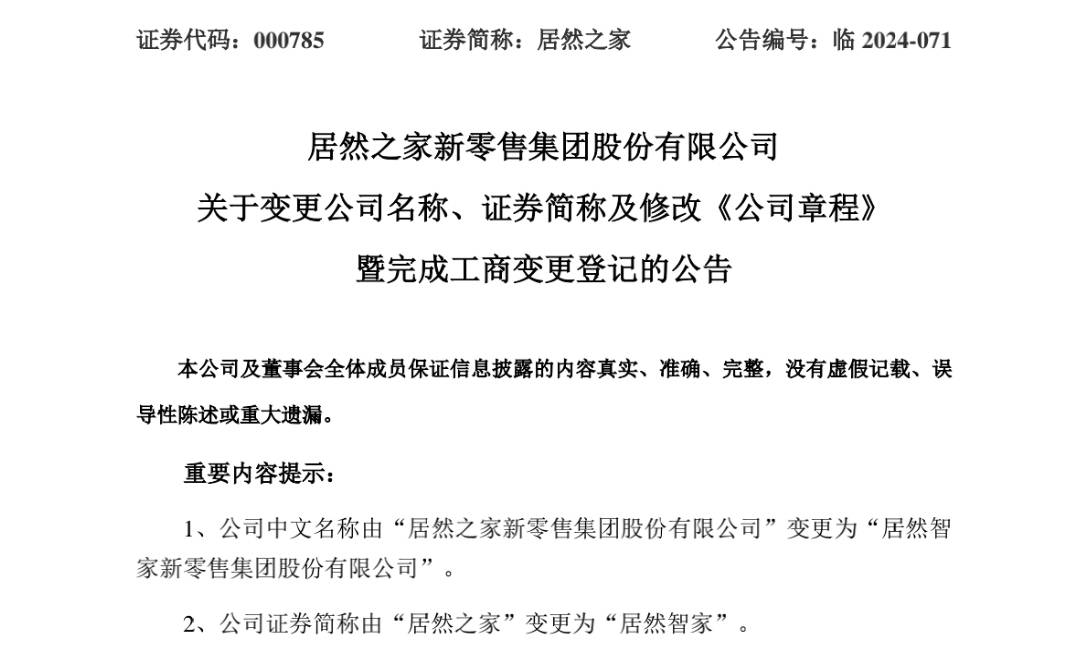 证券代码：000785　　证券简称：居然之家　　公告编号：临 2024-071

居然之家新零售集团股份有限公司
关于变更公司名称、证券简称及修改《公司章程》
暨完成工商变更登记的公告

本公司及董事会全体成员保证信息披露的内容真实、准确、完整，没有虚假记载、误导性陈述或重大遗漏。

重要内容提示：

1、公司中文名称由“居然之家新零售集团股份有限公司”变更为“居然智家新零售集团股份有限公司”。

2、公司证券简称由“居然之家”变更为“居然智家”。